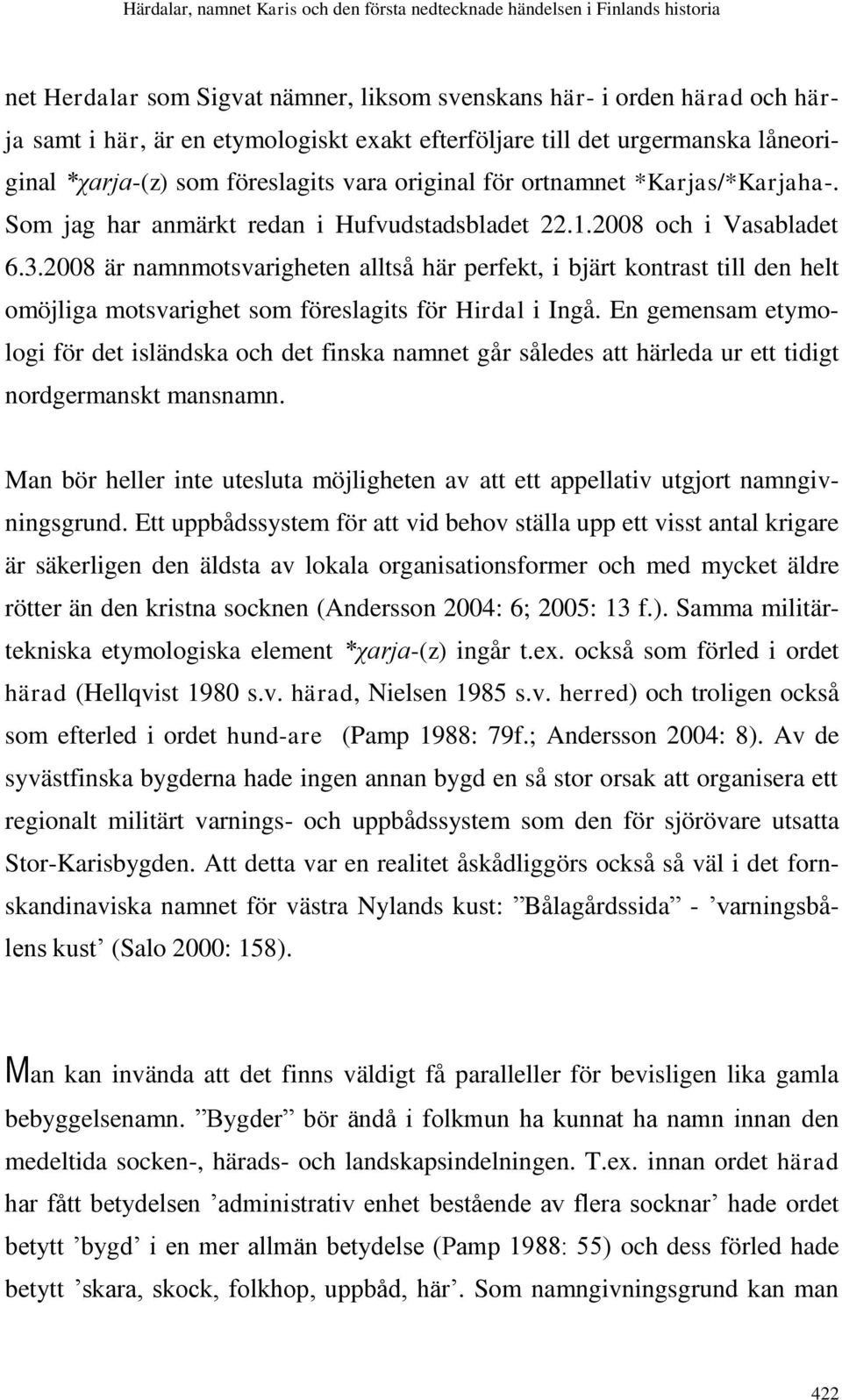 Härdalar, namnet Karis och den första nedtecknade händelsen i Finlands historia

net Herdalar som Sigvat nämner, liksom svenskans här- i orden härad och härja samt i här, är en etymologiskt exakt efterföljare till det urgermanska låneoriginal *χarja-(z) som föreslagits vara original för ortnamnet *Karjas/*Karjaha-. Som jag har anmärkt redan i Hufvudstadsbladet 22.1.2008 och i Vasabladet 6.3.2008 är namnmotsvarigheten alltså här perfekt, i bjärt kontrast till den helt omöjliga motsvarighet som föreslagits för Hirdal i Ingå. En gemensam etymologi för det isländska och det finska namnet går således att härleda ur ett tidigt nordgermanskt mansnamn.

Man bör heller inte utesluta möjligheten av att ett appellativ utgjort namngivningsgrund. Ett uppbådssystem för att vid behov ställa upp ett visst antal krigare är säkerligen den äldsta av lokala organisationsformer och med mycket äldre rötter än den kristna socknen (Andersson 2004: 6; 2005: 13 f.). Samma militärtekniska etymologiska element *χarja-(z) ingår t.ex. också som förled i ordet härad (Hellqvist 1980 s.v. härad, Nielsen 1985 s.v. herred) och troligen också som efterled i ordet hund-are (Pamp 1988: 79f.; Andersson 2004: 8). Av de syvästfinska bygderna hade ingen annan bygd en så stor orsak att organisera ett regionalt militärt varnings- och uppbådssystem som den för sjörövare utsatta Stor-Karisbygden. Att detta var en realitet åskådliggörs också så väl i det fornskandinaviska namnet för västra Nylands kust: ”Bålagårdssida” - ’varningsbålens kust’ (Salo 2000: 158).

Man kan invända att det finns väldigt få paralleller för bevisligen lika gamla bebyggelsenamn. ”Bygder” bör ändå i folkmun ha kunnat ha namn innan den medeltida socken-, härads- och landskapsindelningen. T.ex. innan ordet härad har fått betydelsen ’administrativ enhet bestående av flera socknar’ hade ordet betytt ’bygd’ i en mer allmän betydelse (Pamp 1988: 55) och dess förled hade betytt ’skara, skock, folkhop, uppbåd, här’. Som namngivningsgrund kan man

422